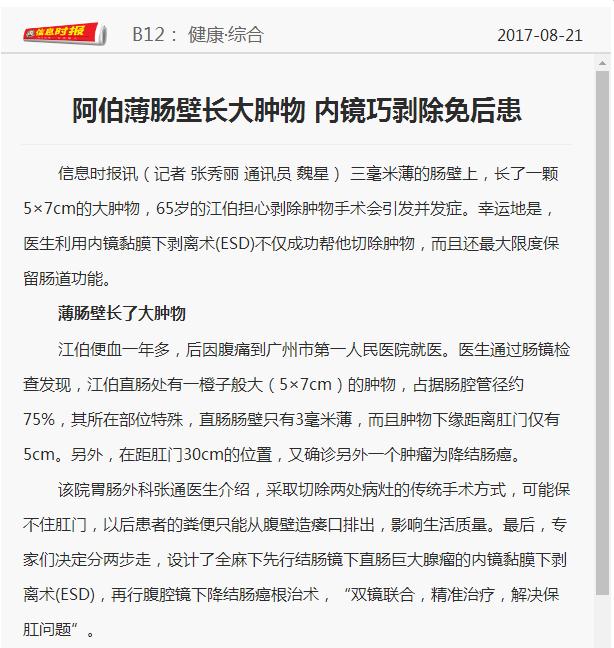 信息时报

B12： 健康·综合

2017-08-21

阿伯薄肠壁长大肿物 内镜巧剥除免后患

信息时报讯（记者 张秀丽 通讯员 魏星） 三毫米薄的肠壁上，长了一颗5×7cm的大肿物，65岁的江伯担心剥除肿物手术会引发并发症。幸运地是，医生利用内镜黏膜下剥离术(ESD)不仅成功帮他切除肿物，而且还最大限度保留肠道功能。

薄肠壁长了大肿物

江伯便血一年多，后因腹痛到广州市第一人民医院就医。医生通过肠镜检查发现，江伯直肠处有一橙子般大（5×7cm）的肿物，占据肠腔管径约75%，其所在部位特殊，直肠肠壁只有3毫米薄，而且肿物下缘距离肛门仅有5cm。另外，在距肛门30cm的位置，又确诊另外一个肿瘤为降结肠癌。

该院胃肠外科张通医生介绍，采取切除两处病灶的传统手术方式，可能保不住肛门，以后患者的粪便只能从腹壁造瘘口排出，影响生活质量。最后，专家们决定分两步走，设计了全麻下先行结肠镜下直肠巨大腺瘤的内镜黏膜下剥离术(ESD)，再行腹腔镜下降结肠癌根治术，“双镜联合，精准治疗，解决保肛问题”。